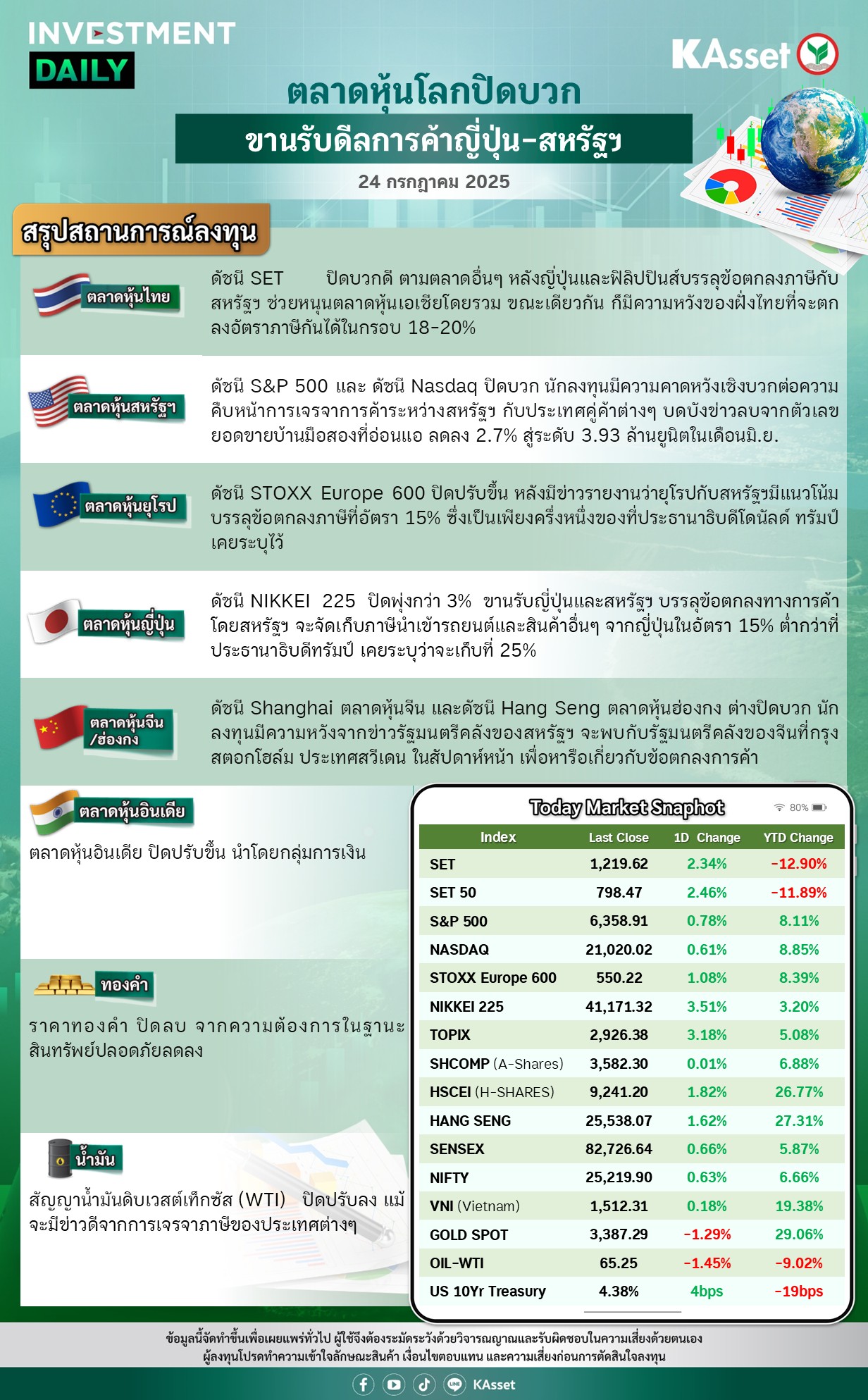 INVESTMENT DAILY

KAsset

ตลาดหุ้นโลกปิดบวก

ขานรับดีลการค้าญี่ปุ่น-สหรัฐฯ

24 กรกฎาคม 2025

สรุปสถานการณ์ลงทุน

ตลาดหุ้นไทย

ดัชนี SET ปิดบวกดี ตามตลาดอื่นๆ หลังญี่ปุ่นและฟิลิปปินส์บรรลุข้อตกลงภาษีกับสหรัฐฯ ช่วยหนุนตลาดหุ้นเอเชียโดยรวม ขณะเดียวกัน ก็มีความหวังของฝั่งไทยที่จะตกลงอัตราภาษีกันได้ในกรอบ 18-20%

ตลาดหุ้นสหรัฐฯ

ดัชนี S&P 500 และ ดัชนี Nasdaq ปิดบวก นักลงทุนมีความคาดหวังเชิงบวกต่อความคืบหน้าการเจรจาการค้าระหว่างสหรัฐฯ กับประเทศคู่ค้าต่างๆ บดบังข่าวลบจากตัวเลขยอดขายบ้านมือสองที่อ่อนแอ ลดลง 2.7% สู่ระดับ 3.93 ล้านยูนิตในเดือนมิ.ย.

ตลาดหุ้นยุโรป

ดัชนี STOXX Europe 600 ปิดปรับขึ้น หลังมีข่าวรายงานว่ายุโรปกับสหรัฐฯมีแนวโน้มบรรลุข้อตกลงภาษีที่อัตรา 15% ซึ่งเป็นเพียงครึ่งหนึ่งของที่ประธานาธิบดีโดนัลด์ ทรัมป์ เคยระบุไว้

ตลาดหุ้นญี่ปุ่น

ดัชนี NIKKEI 225 ปิดพุ่งกว่า 3% ขานรับญี่ปุ่นและสหรัฐฯ บรรลุข้อตกลงทางการค้า โดยสหรัฐฯ จะจัดเก็บภาษีนำเข้ารถยนต์และสินค้าอื่นๆ จากญี่ปุ่นในอัตรา 15% ต่ำกว่าที่ประธานาธิบดีทรัมป์ เคยระบุว่าจะเก็บที่ 25%

ตลาดหุ้นจีน /ฮ่องกง

ดัชนี Shanghai ตลาดหุ้นจีน และดัชนี Hang Seng ตลาดหุ้นฮ่องกง ต่างปิดบวก นักลงทุนมีความหวังจากข่าวรัฐมนตรีคลังของสหรัฐฯ จะพบกับรัฐมนตรีคลังของจีนที่กรุงสตอกโฮล์ม ประเทศสวีเดน ในสัปดาห์หน้า เพื่อหารือเกี่ยวกับข้อตกลงการค้า

ตลาดหุ้นอินเดีย

ตลาดหุ้นอินเดีย ปิดปรับขึ้น นำโดยกลุ่มการเงิน

ทองคำ

ราคาทองคำ ปิดลบ จากความต้องการในฐานะสินทรัพย์ปลอดภัยลดลง

น้ำมัน

สัญญาน้ำมันดิบเวสต์เท็กซัส (WTI) ปิดปรับลง แม้จะมีข่าวดีจากการเจรจาภาษีของประเทศต่างๆ

Today Market Snaphot

80%

| Index | Last Close | 1D Change | YTD Change |
|---|---|---|---|
| SET | 1,219.62 | 2.34% | -12.90% |
| SET 50 | 798.47 | 2.46% | -11.89% |
| S&P 500 | 6,358.91 | 0.78% | 8.11% |
| NASDAQ | 21,020.02 | 0.61% | 8.85% |
| STOXX Europe 600 | 550.22 | 1.08% | 8.39% |
| NIKKEI 225 | 41,171.32 | 3.51% | 3.20% |
| TOPIX | 2,926.38 | 3.18% | 5.08% |
| SHCOMP (A-Shares) | 3,582.30 | 0.01% | 6.88% |
| HSCEI (H-SHARES) | 9,241.20 | 1.82% | 26.77% |
| HANG SENG | 25,538.07 | 1.62% | 27.31% |
| SENSEX | 82,726.64 | 0.66% | 5.87% |
| NIFTY | 25,219.90 | 0.63% | 6.66% |
| VNI (Vietnam) | 1,512.31 | 0.18% | 19.38% |
| GOLD SPOT | 3,387.29 | -1.29% | 29.06% |
| OIL-WTI | 65.25 | -1.45% | -9.02% |
| US 10Yr Treasury | 4.38% | 4bps | -19bps |

ข้อมูลนี้จัดทำขึ้นเพื่อเผยแพร่ทั่วไป ผู้ใช้จึงต้องระมัดระวังด้วยวิจารณญาณและรับผิดชอบในความเสี่ยงด้วยตนเอง ผู้ลงทุนโปรดทำความเข้าใจลักษณะสินค้า เงื่อนไขตอบแทน และความเสี่ยงก่อนการตัดสินใจลงทุน

KAsset